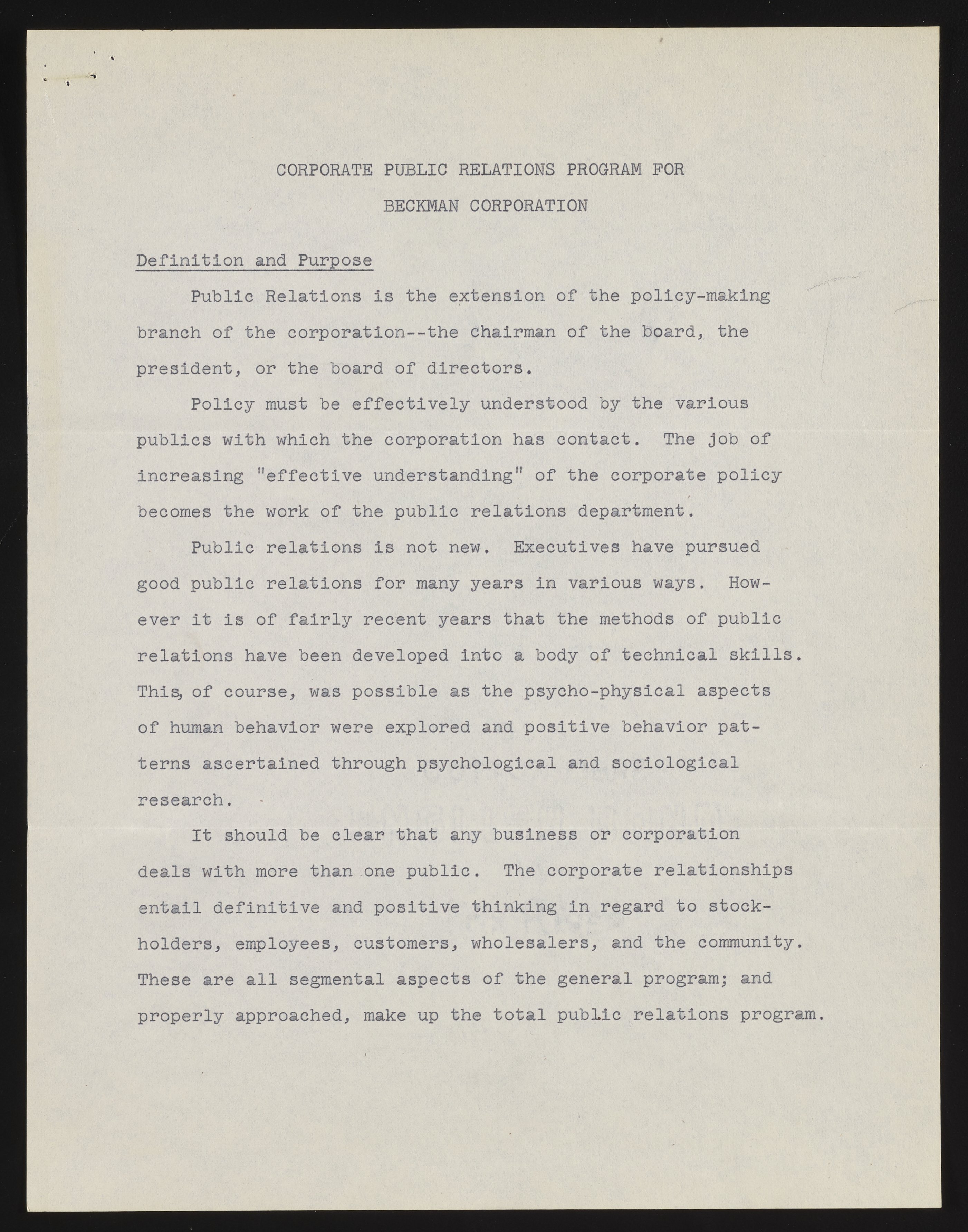 CORPORATE PUBLIC RELATIONS PROGRAM FOR
BECKMAN CORPORATION

Definition and Purpose

Public Relations is the extension of the policy-making branch of the corporation--the chairman of the board, the president, or the board of directors.

Policy must be effectively understood by the various publics with which the corporation has contact. The job of increasing "effective understanding" of the corporate policy becomes the work of the public relations department.

Public relations is not new. Executives have pursued good public relations for many years in various ways. However it is of fairly recent years that the methods of public relations have been developed into a body of technical skills. This, of course, was possible as the psycho-physical aspects of human behavior were explored and positive behavior patterns ascertained through psychological and sociological research.

It should be clear that any business or corporation deals with more than one public. The corporate relationships entail definitive and positive thinking in regard to stockholders, employees, customers, wholesalers, and the community. These are all segmental aspects of the general program; and properly approached, make up the total public relations program.